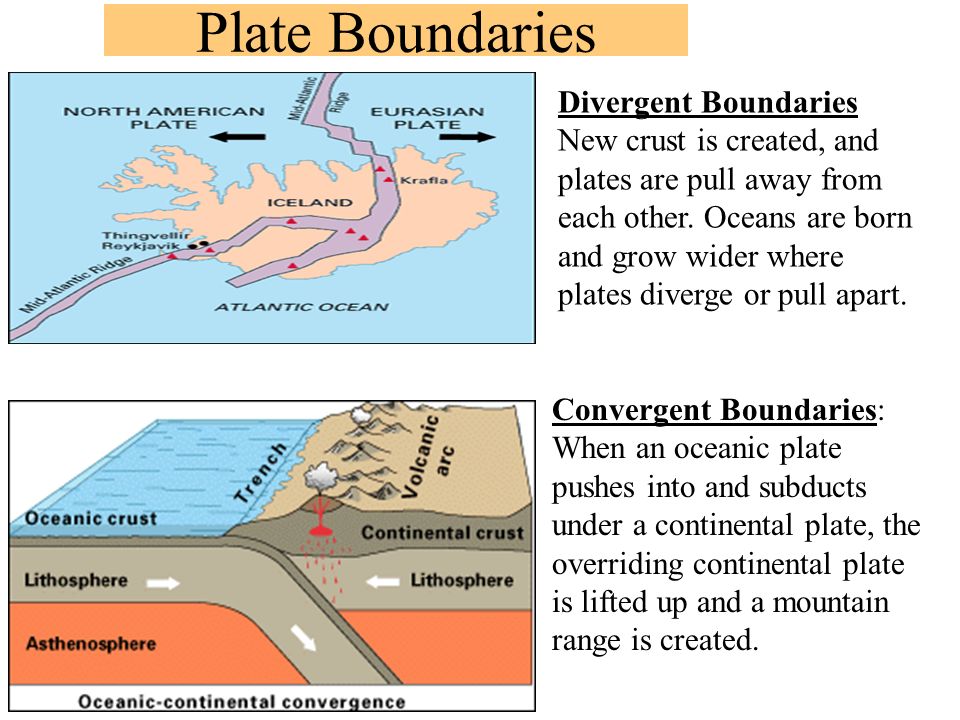 Plate Boundaries

NORTH AMERICAN PLATE

Mid-Atlantic Ridge

EURASIAN PLATE

Krafla

ICELAND

Thingvellir

Reykjavik

Mid-Atlantic Ridge

ATLANTIC OCEAN

Divergent Boundaries
New crust is created, and plates are pull away from each other. Oceans are born and grow wider where plates diverge or pull apart.

Trench

Volcanic arc

Oceanic crust

Continental crust

Lithosphere

Lithosphere

Asthenosphere

Oceanic-continental convergence

Convergent Boundaries:
When an oceanic plate pushes into and subducts under a continental plate, the overriding continental plate is lifted up and a mountain range is created.